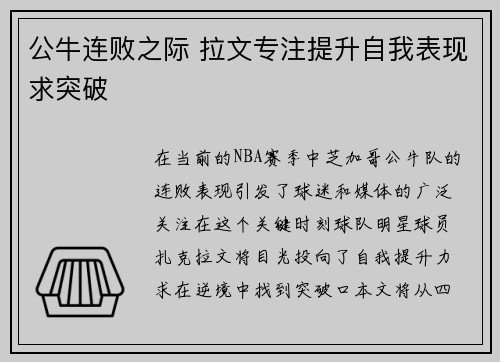 公牛连败之际 拉文专注提升自我表现求突破

在当前的NBA赛季中芝加哥公牛队的连败表现引发了球迷和媒体的广泛关注在这个关键时刻球队明星球员扎克拉文将目光投向了自我提升力求在逆境中找到突破口本文将从四